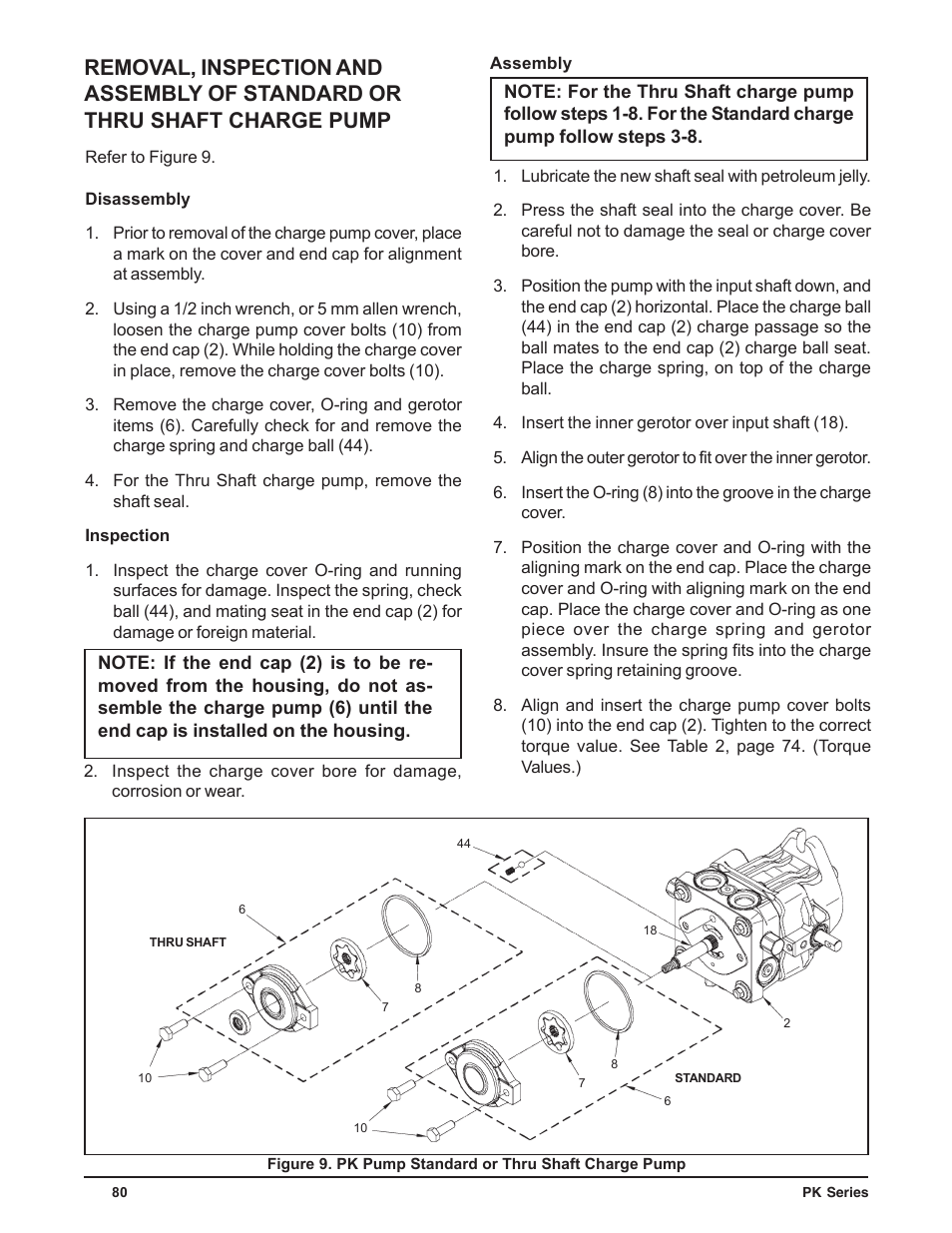 REMOVAL, INSPECTION AND ASSEMBLY OF STANDARD OR THRU SHAFT CHARGE PUMP

Refer to Figure 9.

Disassembly

1. Prior to removal of the charge pump cover, place a mark on the cover and end cap for alignment at assembly.

2. Using a 1/2 inch wrench, or 5 mm allen wrench, loosen the charge pump cover bolts (10) from the end cap (2). While holding the charge cover in place, remove the charge cover bolts (10).

3. Remove the charge cover, O-ring and gerotor items (6). Carefully check for and remove the charge spring and charge ball (44).

4. For the Thru Shaft charge pump, remove the shaft seal.

Inspection

1. Inspect the charge cover O-ring and running surfaces for damage. Inspect the spring, check ball (44), and mating seat in the end cap (2) for damage or foreign material.

NOTE: If the end cap (2) is to be removed from the housing, do not assemble the charge pump (6) until the end cap is installed on the housing.

2. Inspect the charge cover bore for damage, corrosion or wear.

Assembly

NOTE: For the Thru Shaft charge pump follow steps 1-8. For the Standard charge pump follow steps 3-8.

1. Lubricate the new shaft seal with petroleum jelly.

2. Press the shaft seal into the charge cover. Be careful not to damage the seal or charge cover bore.

3. Position the pump with the input shaft down, and the end cap (2) horizontal. Place the charge ball (44) in the end cap (2) charge passage so the ball mates to the end cap (2) charge ball seat. Place the charge spring, on top of the charge ball.

4. Insert the inner gerotor over input shaft (18).

5. Align the outer gerotor to fit over the inner gerotor.

6. Insert the O-ring (8) into the groove in the charge cover.

7. Position the charge cover and O-ring with the aligning mark on the end cap. Place the charge cover and O-ring with aligning mark on the end cap. Place the charge cover and O-ring as one piece over the charge spring and gerotor assembly. Insure the spring fits into the charge cover spring retaining groove.

8. Align and insert the charge pump cover bolts (10) into the end cap (2). Tighten to the correct torque value. See Table 2, page 74. (Torque Values.)

44
6
THRU SHAFT
18
8
7
2
10
8
7
STANDARD
6
10

Figure 9. PK Pump Standard or Thru Shaft Charge Pump

80

PK Series